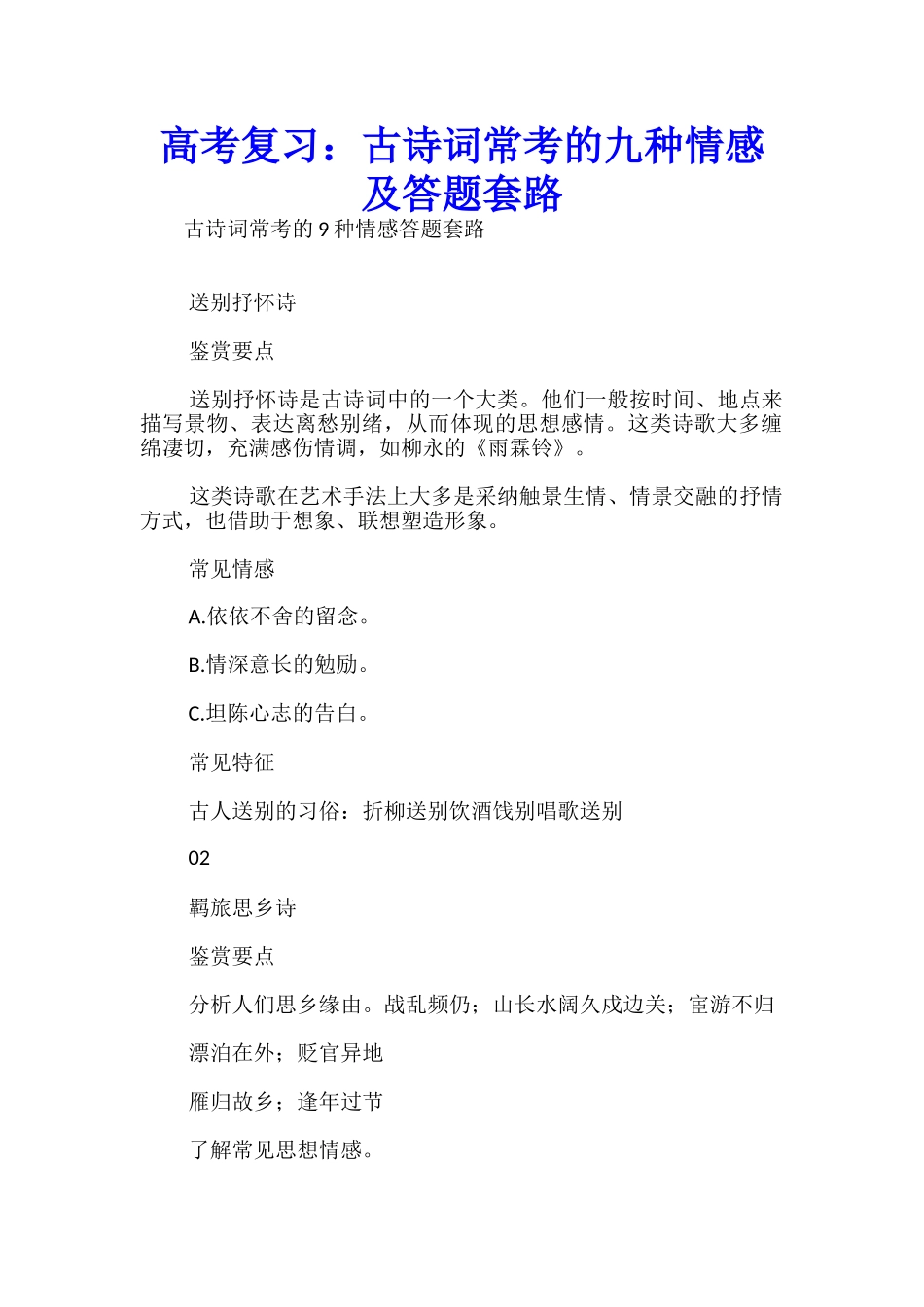 高考复习：古诗词常考的九种情感及答题套路

古诗词常考的 9 种情感答题套路

送别抒怀诗

鉴赏要点

送别抒怀诗是古诗词中的一个大类。他们一般按时间、地点来描写景物、表达离愁别绪，从而体现的思想感情。这类诗歌大多缠绵凄切，充满感伤情调，如柳永的《雨霖铃》。

这类诗歌在艺术手法上大多是采纳触景生情、情景交融的抒情方式，也借助于想象、联想塑造形象。

常见情感

A.依依不舍的留念。

B.情深意长的勉励。

C.坦陈心志的告白。

常见特征

古人送别的习俗：折柳送别饮酒饯别唱歌送别

02

羁旅思乡诗

鉴赏要点

分析人们思乡缘由。战乱频仍；山长水阔久戍边关；宦游不归

漂泊在外；贬官异地

雁归故乡；逢年过节

了解常见思想情感。